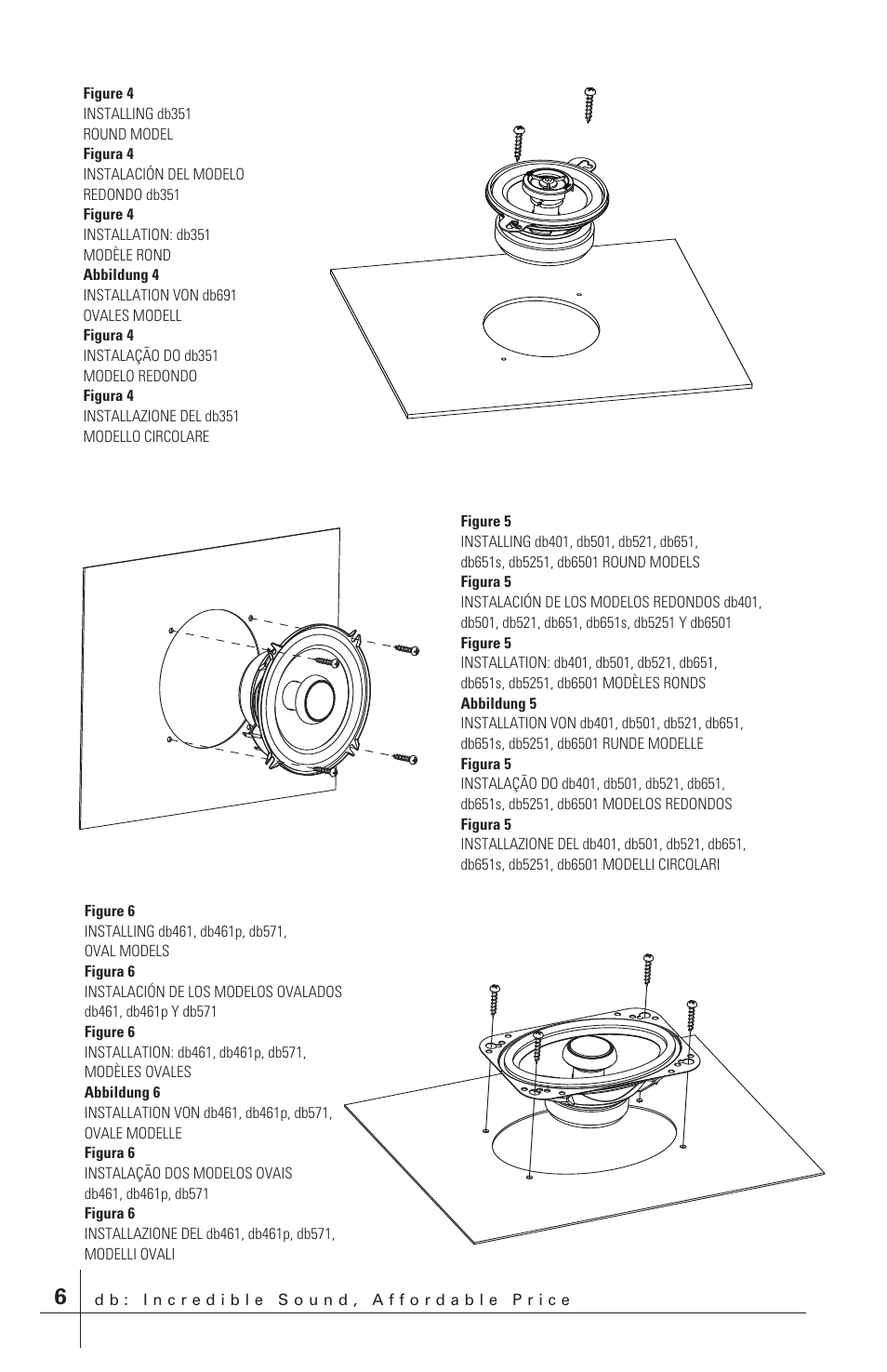 **Figure 4**
INSTALLING db351
ROUND MODEL
**Figura 4**
INSTALACIÓN DEL MODELO
REDONDO db351
**Figure 4**
INSTALLATION: db351
MODÈLE ROND
**Abbildung 4**
INSTALLATION VON db691
OVALES MODELL
**Figura 4**
INSTALAÇÃO DO db351
MODELO REDONDO
**Figura 4**
INSTALLAZIONE DEL db351
MODELLO CIRCOLARE

**Figure 5**
INSTALLING db401, db501, db521, db651, db651s, db5251, db6501 ROUND MODELS
**Figura 5**
INSTALACIÓN DE LOS MODELOS REDONDOS db401, db501, db521, db651, db651s, db5251 Y db6501
**Figure 5**
INSTALLATION: db401, db501, db521, db651, db651s, db5251, db6501 MODÈLES RONDS
**Abbildung 5**
INSTALLATION VON db401, db501, db521, db651, db651s, db5251, db6501 RUNDE MODELLE
**Figura 5**
INSTALAÇÃO DO db401, db501, db521, db651, db651s, db5251, db6501 MODELOS REDONDOS
**Figura 5**
INSTALLAZIONE DEL db401, db501, db521, db651, db651s, db5251, db6501 MODELLI CIRCOLARI

**Figure 6**
INSTALLING db461, db461p, db571,
OVAL MODELS
**Figura 6**
INSTALACIÓN DE LOS MODELOS OVALADOS
db461, db461p Y db571
**Figure 6**
INSTALLATION: db461, db461p, db571,
MODÈLES OVALES
**Abbildung 6**
INSTALLATION VON db461, db461p, db571,
OVALE MODELLE
**Figura 6**
INSTALAÇÃO DOS MODELOS OVAIS
db461, db461p, db571
**Figura 6**
INSTALLAZIONE DEL db461, db461p, db571,
MODELLI OVALI

6 db: Incredible Sound, Affordable Price